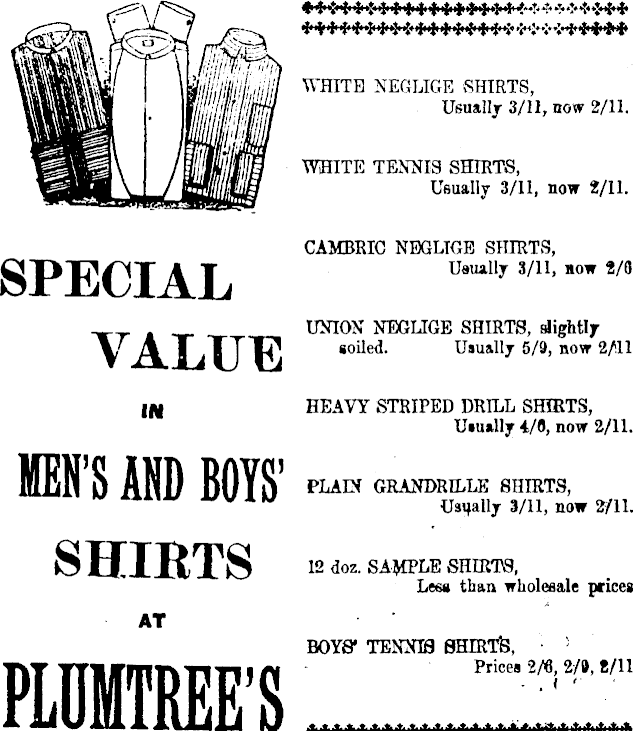 SPECIAL

VALUE

IN

MEN'S AND BOYS'

SHIRTS

AT

PLUMTREE'S

WHITE NEGLIGE SHIRTS,
Usually 3/11, now 2/11.

WHITE TENNIS SHIRTS,
Usually 3/11, now 2/11.

CAMBRIC NEGLIGE SHIRTS,
Usually 3/11, now 2/6

UNION NEGLIGE SHIRTS, slightly soiled. Usually 5/9, now 2/11

HEAVY STRIPED DRILL SHIRTS,
Usually 4/6, now 2/11.

PLAIN GRANDRILLE SHIRTS,
Usually 3/11, now 2/11.

12 doz. SAMPLE SHIRTS,
Less than wholesale prices

BOYS' TENNIS SHIRTS,
Prices 2/6, 2/9, 2/11